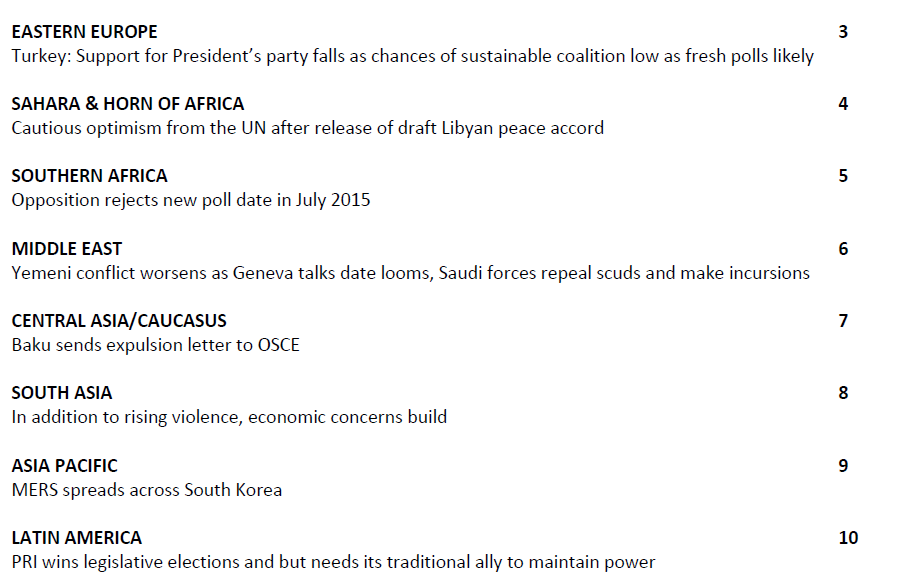 EASTERN EUROPE 3
Turkey: Support for President's party falls as chances of sustainable coalition low as fresh polls likely

SAHARA & HORN OF AFRICA 4
Cautious optimism from the UN after release of draft Libyan peace accord

SOUTHERN AFRICA 5
Opposition rejects new poll date in July 2015

MIDDLE EAST 6
Yemeni conflict worsens as Geneva talks date looms, Saudi forces repeal scuds and make incursions

CENTRAL ASIA/CAUCASUS 7
Baku sends expulsion letter to OSCE

SOUTH ASIA 8
In addition to rising violence, economic concerns build

ASIA PACIFIC 9
MERS spreads across South Korea

LATIN AMERICA 10
PRI wins legislative elections and but needs its traditional ally to maintain power